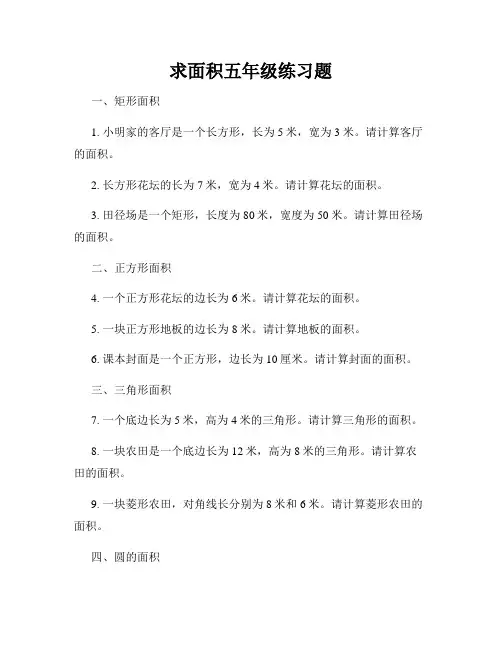 求面积五年级练习题

一、矩形面积

1. 小明家的客厅是一个长方形，长为 5 米，宽为 3 米。请计算客厅的面积。

2. 长方形花坛的长为 7 米，宽为 4 米。请计算花坛的面积。

3. 田径场是一个矩形，长度为 80 米，宽度为 50 米。请计算田径场的面积。

二、正方形面积

4. 一个正方形花坛的边长为 6 米。请计算花坛的面积。

5. 一块正方形地板的边长为 8 米。请计算地板的面积。

6. 课本封面是一个正方形，边长为 10 厘米。请计算封面的面积。

三、三角形面积

7. 一个底边长为 5 米，高为 4 米的三角形。请计算三角形的面积。

8. 一块农田是一个底边长为 12 米，高为 8 米的三角形。请计算农田的面积。

9. 一块菱形农田，对角线长分别为 8 米和 6 米。请计算菱形农田的面积。

四、圆的面积